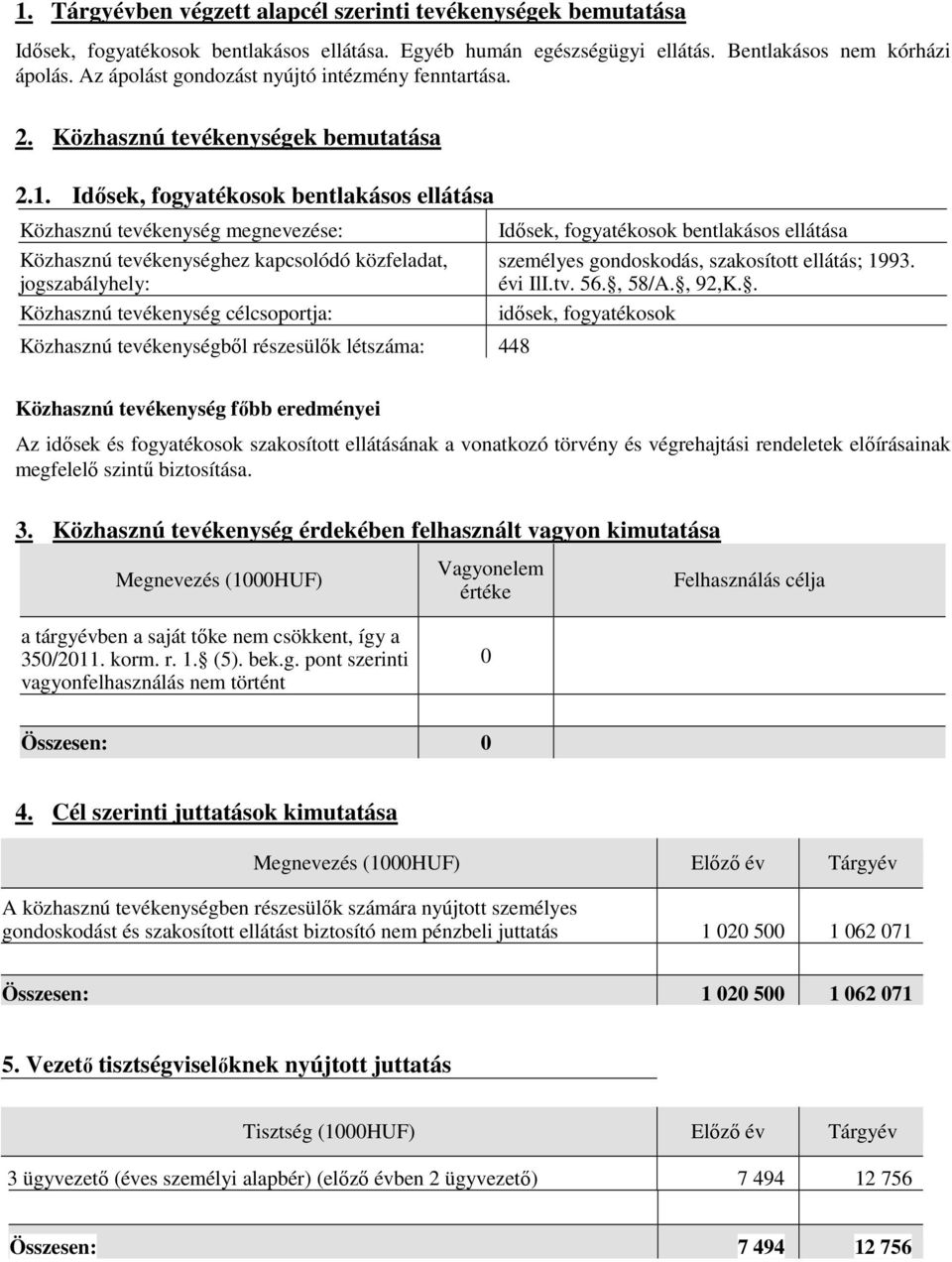 1. Tárgyévben végzett alapcél szerinti tevékenységek bemutatása

Idősek, fogyatékosok bentlakásos ellátása. Egyéb humán egészségügyi ellátás. Bentlakásos nem kórházi ápolás. Az ápolást gondozást nyújtó intézmény fenntartása.

2. Közhasznú tevékenységek bemutatása

2.1. Idősek, fogyatékosok bentlakásos ellátása

| | |
|---|---|
| Közhasznú tevékenység megnevezése: | Idősek, fogyatékosok bentlakásos ellátása |
| Közhasznú tevékenységhez kapcsolódó közfeladat, jogszabályhely: | személyes gondoskodás, szakosított ellátás; 1993. évi III.tv. 56.§, 58/A.§, 92,K.§. |
| Közhasznú tevékenység célcsoportja: | idősek, fogyatékosok |
| Közhasznú tevékenységből részesülők létszáma: | 448 |

Közhasznú tevékenység főbb eredményei

Az idősek és fogyatékosok szakosított ellátásának a vonatkozó törvény és végrehajtási rendeletek előírásainak megfelelő szintű biztosítása.

3. Közhasznú tevékenység érdekében felhasznált vagyon kimutatása

| Megnevezés (1000HUF) | Vagyonelem értéke | Felhasználás célja |
|---|---|---|
| a tárgyévben a saját tőke nem csökkent, így a 350/2011. korm. r. 1.§ (5). bek.g. pont szerinti vagyonfelhasználás nem történt | 0 | |
| Összesen: | 0 | |

4. Cél szerinti juttatások kimutatása

| Megnevezés (1000HUF) | Előző év | Tárgyév |
|---|---|---|
| A közhasznú tevékenységben részesülők számára nyújtott személyes gondoskodást és szakosított ellátást biztosító nem pénzbeli juttatás | 1 020 500 | 1 062 071 |
| Összesen: | 1 020 500 | 1 062 071 |

5. Vezető tisztségviselőknek nyújtott juttatás

| Tisztség (1000HUF) | Előző év | Tárgyév |
|---|---|---|
| 3 ügyvezető (éves személyi alapbér) (előző évben 2 ügyvezető) | 7 494 | 12 756 |
| Összesen: | 7 494 | 12 756 |